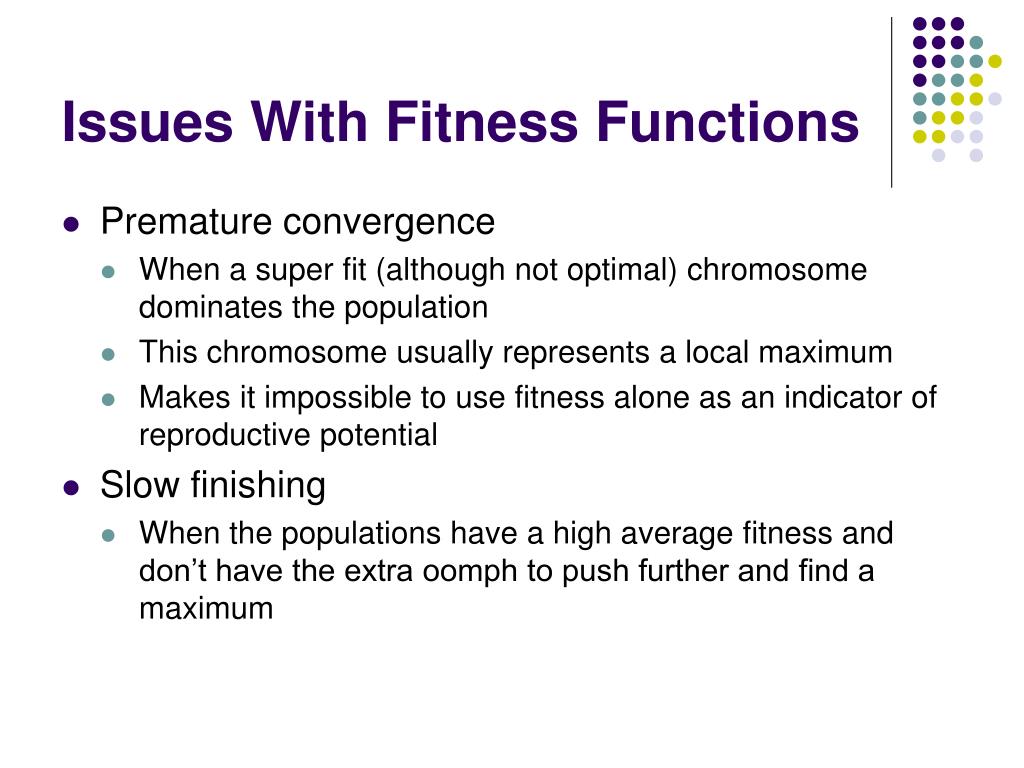 Issues With Fitness Functions

- Premature convergence
  - When a super fit (although not optimal) chromosome dominates the population
  - This chromosome usually represents a local maximum
  - Makes it impossible to use fitness alone as an indicator of reproductive potential
- Slow finishing
  - When the populations have a high average fitness and don’t have the extra oomph to push further and find a maximum